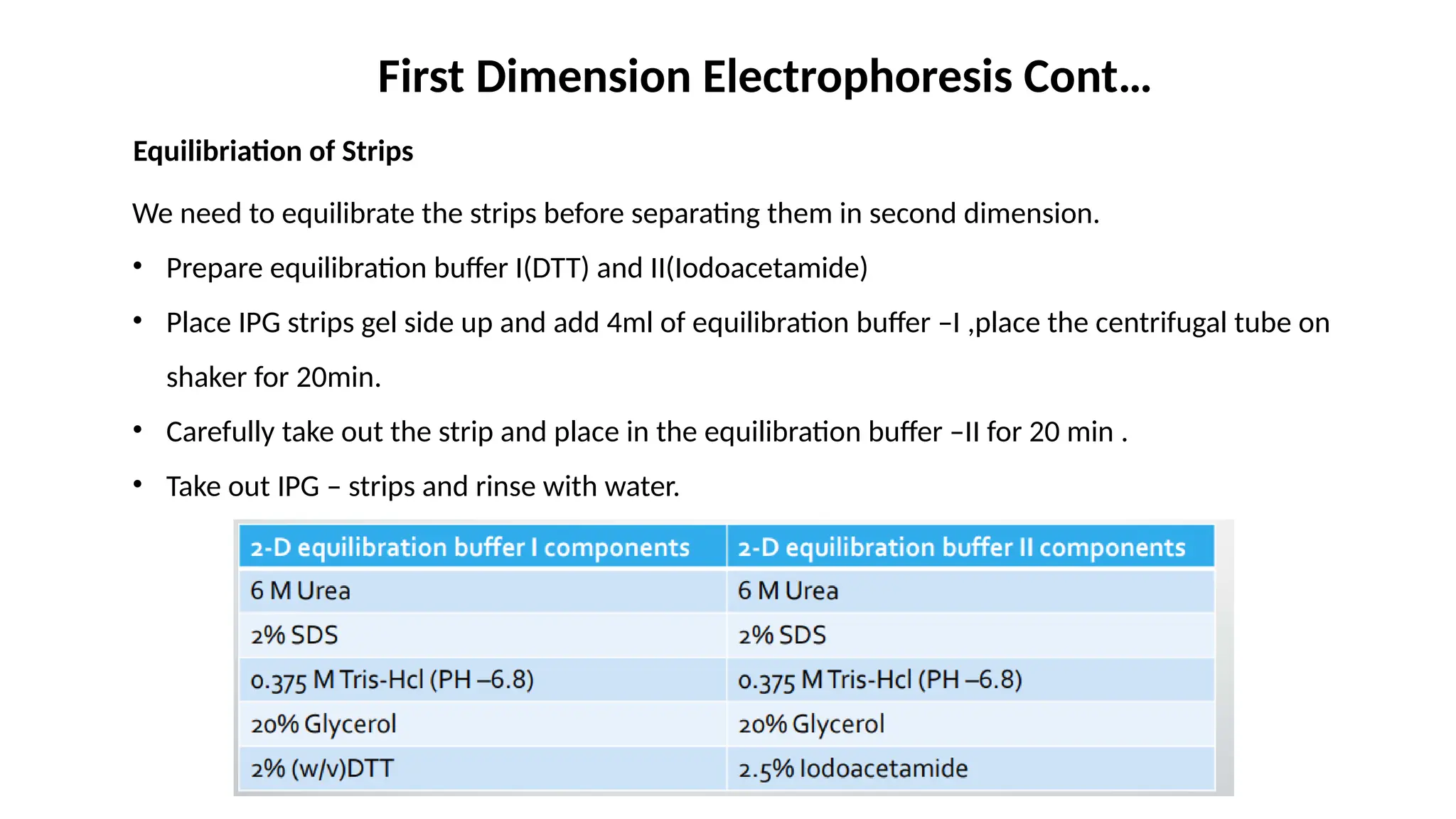 First Dimension Electrophoresis Cont...

Equilibriation of Strips

We need to equilibrate the strips before separating them in second dimension.

• Prepare equilibration buffer I(DTT) and II(Iodoacetamide)

• Place IPG strips gel side up and add 4ml of equilibration buffer –I ,place the centrifugal tube on shaker for 20min.

• Carefully take out the strip and place in the equilibration buffer –II for 20 min .

• Take out IPG – strips and rinse with water.

| 2-D equilibration buffer I components | 2-D equilibration buffer II components |
|---|---|
| 6 M Urea | 6 M Urea |
| 2% SDS | 2% SDS |
| 0.375 M Tris-Hcl (PH –6.8) | 0.375 M Tris-Hcl (PH –6.8) |
| 20% Glycerol | 20% Glycerol |
| 2% (w/v)DTT | 2.5% Iodoacetamide |